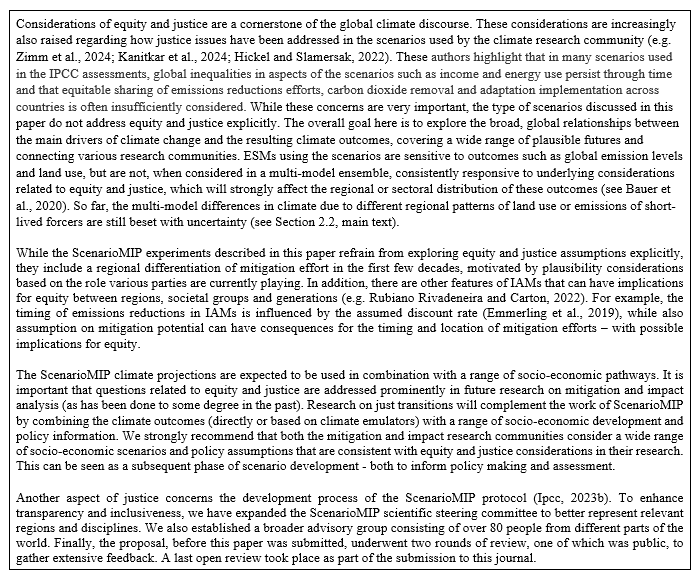 Considerations of equity and justice are a cornerstone of the global climate discourse. These considerations are increasingly also raised regarding how justice issues have been addressed in the scenarios used by the climate research community (e.g. Zimm et al., 2024; Kanitkar et al., 2024; Hickel and Slamersak, 2022). These authors highlight that in many scenarios used in the IPCC assessments, global inequalities in aspects of the scenarios such as income and energy use persist through time and that equitable sharing of emissions reductions efforts, carbon dioxide removal and adaptation implementation across countries is often insufficiently considered. While these concerns are very important, the type of scenarios discussed in this paper do not address equity and justice explicitly. The overall goal here is to explore the broad, global relationships between the main drivers of climate change and the resulting climate outcomes, covering a wide range of plausible futures and connecting various research communities. ESMs using the scenarios are sensitive to outcomes such as global emission levels and land use, but are not, when considered in a multi-model ensemble, consistently responsive to underlying considerations related to equity and justice, which will strongly affect the regional or sectoral distribution of these outcomes (see Bauer et al., 2020). So far, the multi-model differences in climate due to different regional patterns of land use or emissions of short-lived forcers are still beset with uncertainty (see Section 2.2, main text).

While the ScenarioMIP experiments described in this paper refrain from exploring equity and justice assumptions explicitly, they include a regional differentiation of mitigation effort in the first few decades, motivated by plausibility considerations based on the role various parties are currently playing. In addition, there are other features of IAMs that can have implications for equity between regions, societal groups and generations (e.g. Rubiano Rivadeneira and Carton, 2022). For example, the timing of emissions reductions in IAMs is influenced by the assumed discount rate (Emmerling et al., 2019), while also assumption on mitigation potential can have consequences for the timing and location of mitigation efforts – with possible implications for equity.

The ScenarioMIP climate projections are expected to be used in combination with a range of socio-economic pathways. It is important that questions related to equity and justice are addressed prominently in future research on mitigation and impact analysis (as has been done to some degree in the past). Research on just transitions will complement the work of ScenarioMIP by combining the climate outcomes (directly or based on climate emulators) with a range of socio-economic development and policy information. We strongly recommend that both the mitigation and impact research communities consider a wide range of socio-economic scenarios and policy assumptions that are consistent with equity and justice considerations in their research. This can be seen as a subsequent phase of scenario development - both to inform policy making and assessment.

Another aspect of justice concerns the development process of the ScenarioMIP protocol (Ipcc, 2023b). To enhance transparency and inclusiveness, we have expanded the ScenarioMIP scientific steering committee to better represent relevant regions and disciplines. We also established a broader advisory group consisting of over 80 people from different parts of the world. Finally, the proposal, before this paper was submitted, underwent two rounds of review, one of which was public, to gather extensive feedback. A last open review took place as part of the submission to this journal.